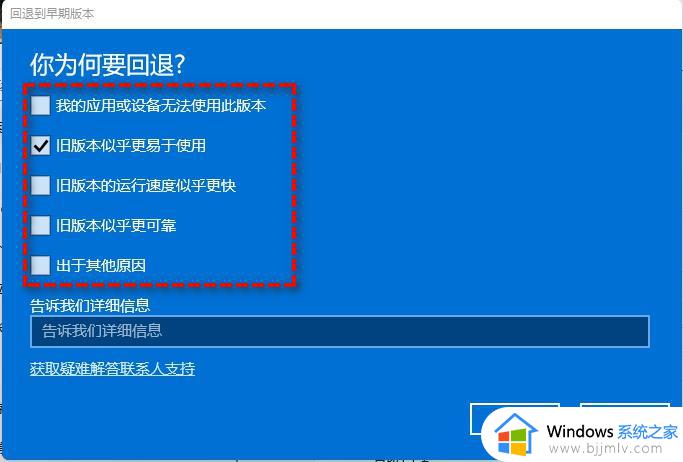 回退到早期版本

你为何要回退?

我的应用或设备无法使用此版本

旧版本似乎更易于使用

旧版本的运行速度似乎更快

旧版本似乎更可靠

出于其他原因

告诉我们详细信息

告诉我们详细信息

获取疑难解答联系人支持

Windows 系统之家
www.bjjmlv.com